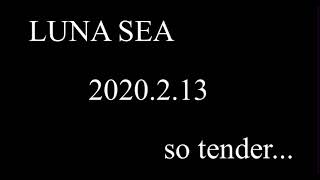 LUNA SEA

2020.2.13

so tender...